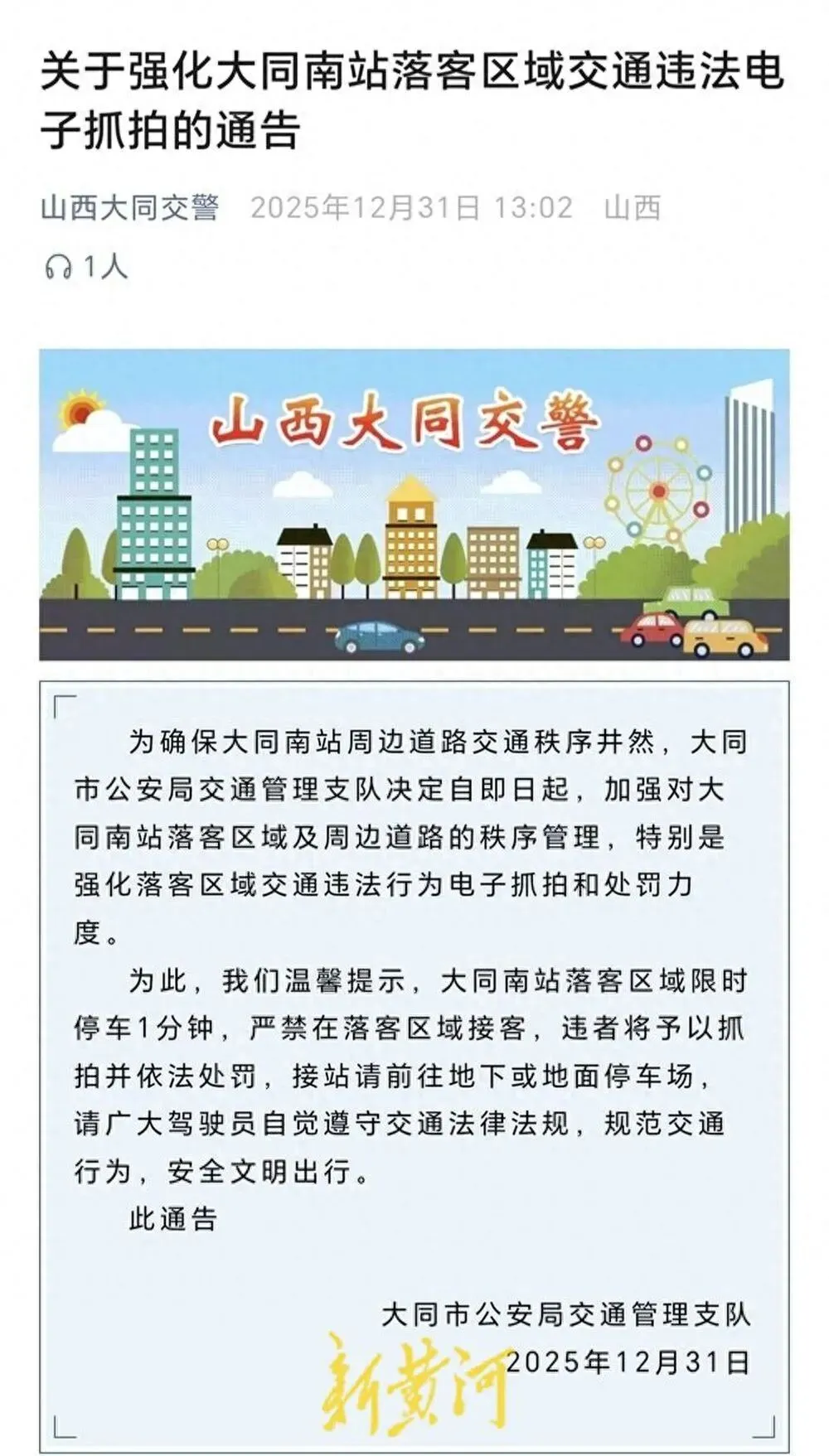 关于强化大同南站落客区域交通违法电子抓拍的通告

山西大同交警 2025年12月31日 13:02 山西

1人

山西大同交警

为确保大同南站周边道路交通秩序井然，大同市公安局交通管理支队决定自即日起，加强对大同南站落客区域及周边道路的秩序管理，特别是强化落客区域交通违法行为电子抓拍和处罚力度。

为此，我们温馨提示，大同南站落客区域限时停车1分钟，严禁在落客区域接客，违者将予以抓拍并依法处罚，接站请前往地下或地面停车场，请广大驾驶员自觉遵守交通法律法规，规范交通行为，安全文明出行。

此通告

大同市公安局交通管理支队
2025年12月31日

新黄河